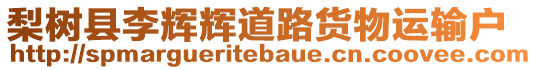 梨树县李辉辉道路货物运输户
http://spmargueritebaue.cn.coovee.com